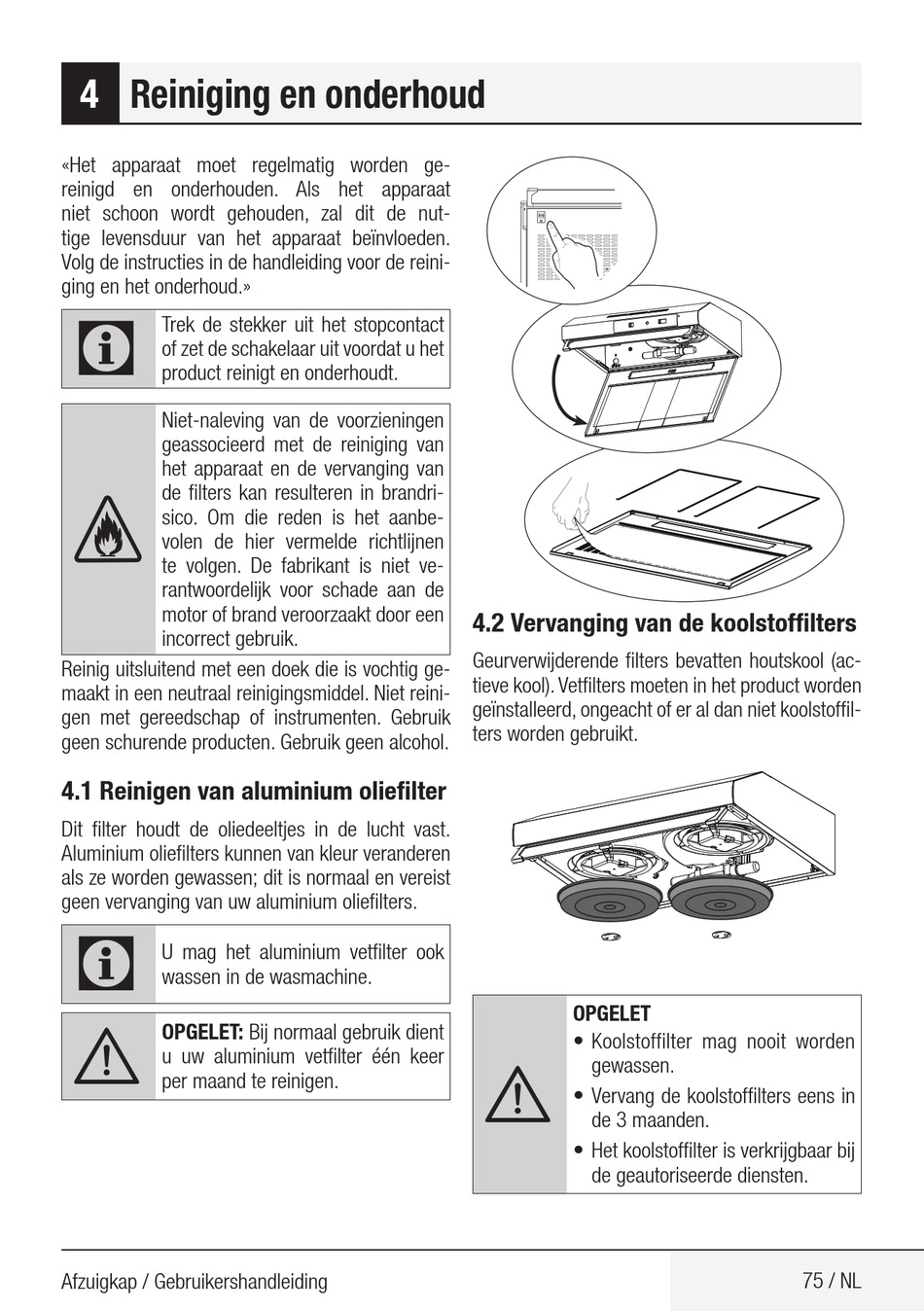 4 Reiniging en onderhoud

«Het apparaat moet regelmatig worden gereinigd en onderhouden. Als het apparaat niet schoon wordt gehouden, zal dit de nuttige levensduur van het apparaat beïnvloeden. Volg de instructies in de handleiding voor de reiniging en het onderhoud.»

Trek de stekker uit het stopcontact of zet de schakelaar uit voordat u het product reinigt en onderhoudt.

Niet-naleving van de voorzieningen geassocieerd met de reiniging van het apparaat en de vervanging van de filters kan resulteren in brandrisico. Om die reden is het aanbevolen de hier vermelde richtlijnen te volgen. De fabrikant is niet verantwoordelijk voor schade aan de motor of brand veroorzaakt door een incorrect gebruik.

Reinig uitsluitend met een doek die is vochtig gemaakt in een neutraal reinigingsmiddel. Niet reinigen met gereedschap of instrumenten. Gebruik geen schurende producten. Gebruik geen alcohol.

4.1 Reinigen van aluminium oliefilter

Dit filter houdt de oliedeeltjes in de lucht vast. Aluminium oliefilters kunnen van kleur veranderen als ze worden gewassen; dit is normaal en vereist geen vervanging van uw aluminium oliefilters.

U mag het aluminium vetfilter ook wassen in de wasmachine.

OPGELET: Bij normaal gebruik dient u uw aluminium vetfilter één keer per maand te reinigen.

4.2 Vervanging van de koolstoffilters

Geurverwijderende filters bevatten houtskool (actieve kool). Vetfilters moeten in het product worden geïnstalleerd, ongeacht of er al dan niet koolstoffilters worden gebruikt.

OPGELET
• Koolstoffilter mag nooit worden gewassen.
• Vervang de koolstoffilters eens in de 3 maanden.
• Het koolstoffilter is verkrijgbaar bij de geautoriseerde diensten.

Afzuigkap / Gebruikershandleiding
75 / NL